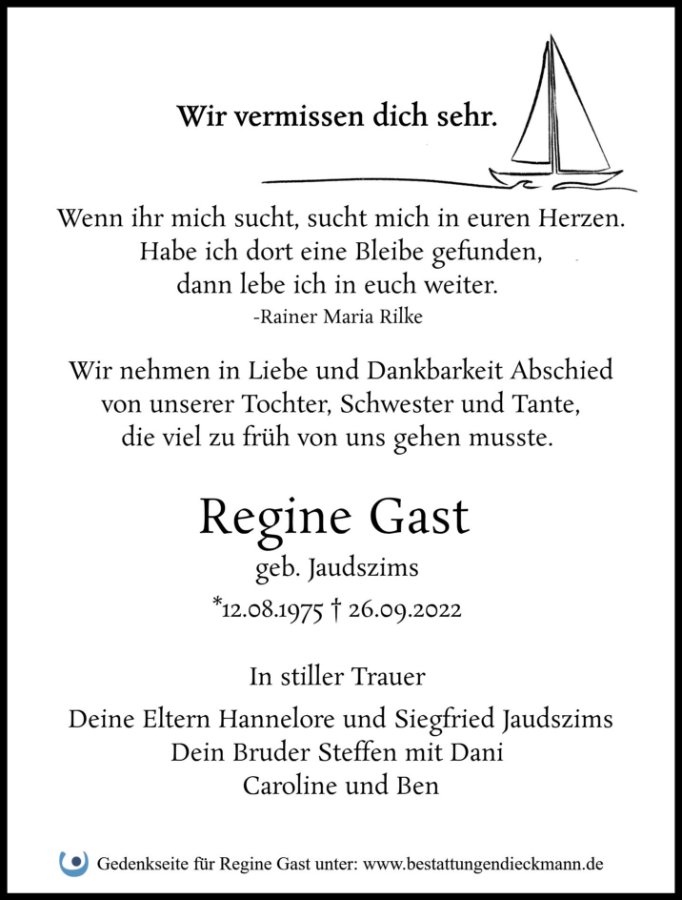 Wir vermissen dich sehr.

Wenn ihr mich sucht, sucht mich in euren Herzen.
Habe ich dort eine Bleibe gefunden,
dann lebe ich in euch weiter.
-Rainer Maria Rilke

Wir nehmen in Liebe und Dankbarkeit Abschied von unserer Tochter, Schwester und Tante, die viel zu früh von uns gehen musste.

Regine Gast
geb. Jaudszims
*12.08.1975 † 26.09.2022

In stiller Trauer

Deine Eltern Hannelore und Siegfried Jaudszims
Dein Bruder Steffen mit Dani
Caroline und Ben

Gedenkseite für Regine Gast unter: www.bestattungendieckmann.de